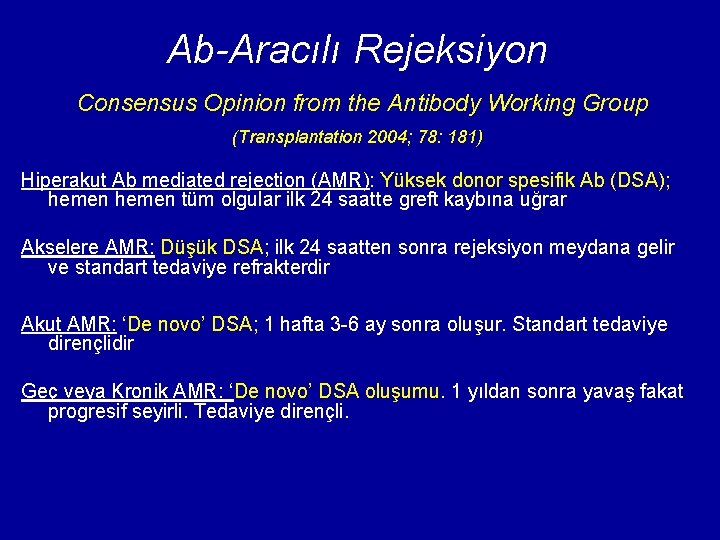 Ab-Aracılı Rejeksiyon

Consensus Opinion from the Antibody Working Group

(Transplantation 2004; 78: 181)

Hiperakut Ab mediated rejection (AMR): Yüksek donor spesifik Ab (DSA); hemen hemen tüm olgular ilk 24 saatte greft kaybına uğrar

Akselere AMR: Düşük DSA; ilk 24 saatten sonra rejeksiyon meydana gelir ve standart tedaviye refrakterdir

Akut AMR: 'De novo' DSA; 1 hafta 3-6 ay sonra oluşur. Standart tedaviye dirençlidir

Geç veya Kronik AMR: 'De novo' DSA oluşumu. 1 yıldan sonra yavaş fakat progresif seyirli. Tedaviye dirençli.